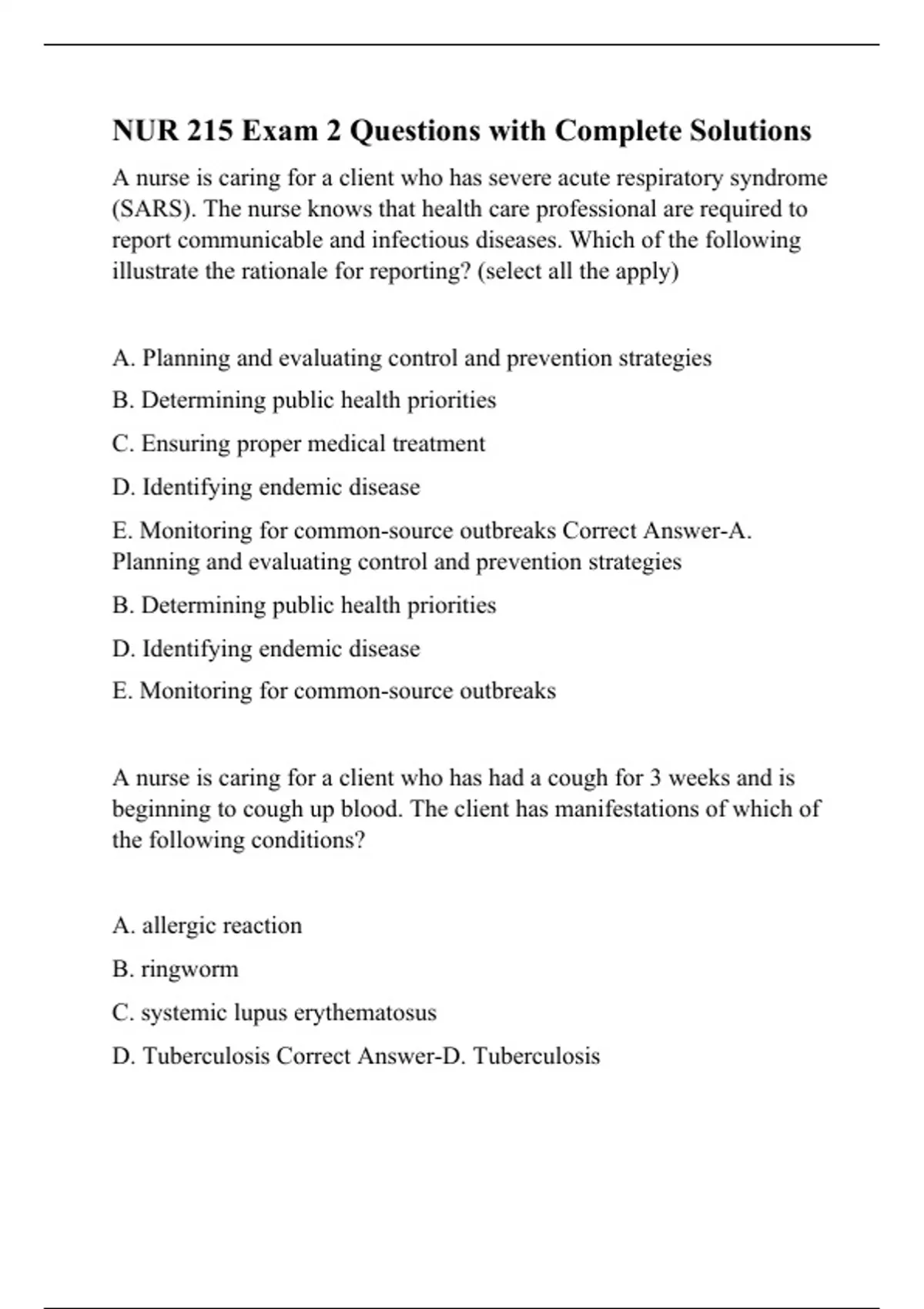 NUR 215 Exam 2 Questions with Complete Solutions

A nurse is caring for a client who has severe acute respiratory syndrome (SARS). The nurse knows that health care professional are required to report communicable and infectious diseases. Which of the following illustrate the rationale for reporting? (select all the apply)

A. Planning and evaluating control and prevention strategies

B. Determining public health priorities

C. Ensuring proper medical treatment

D. Identifying endemic disease

E. Monitoring for common-source outbreaks Correct Answer-A. Planning and evaluating control and prevention strategies

B. Determining public health priorities

D. Identifying endemic disease

E. Monitoring for common-source outbreaks

A nurse is caring for a client who has had a cough for 3 weeks and is beginning to cough up blood. The client has manifestations of which of the following conditions?

A. allergic reaction

B. ringworm

C. systemic lupus erythematosus

D. Tuberculosis Correct Answer-D. Tuberculosis